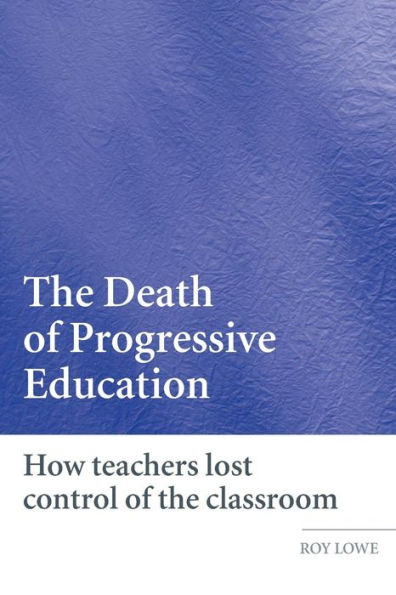 The Death of Progressive Education

How teachers lost control of the classroom

ROY LOWE